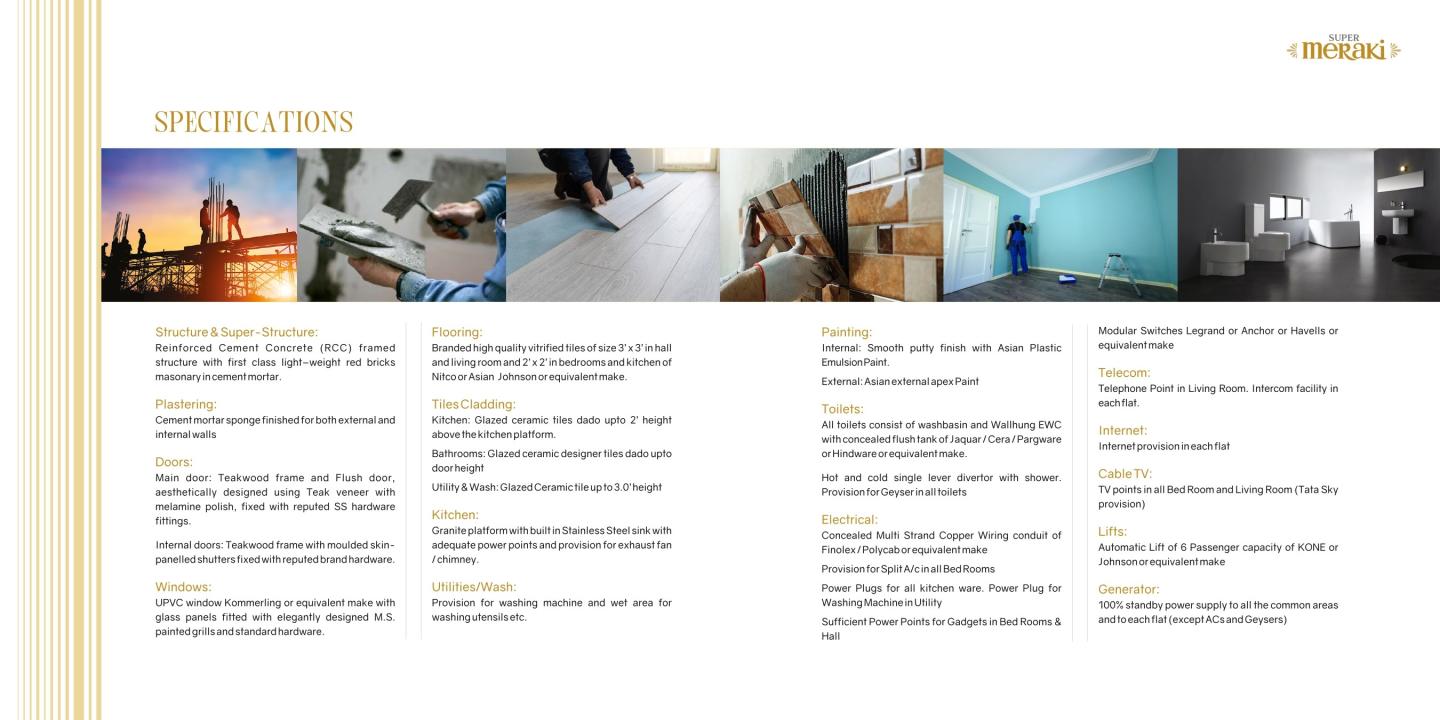 SUPER
meraki

SPECIFICATIONS

Structure & Super-Structure:
Reinforced Cement Concrete (RCC) framed structure with first class light-weight red bricks masonary in cement mortar.

Plastering:
Cement mortar sponge finished for both external and internal walls

Doors:
Main door: Teakwood frame and Flush door, aesthetically designed using Teak veneer with melamine polish, fixed with reputed SS hardware fittings.

Internal doors: Teakwood frame with moulded skin-panelled shutters fixed with reputed brand hardware.

Windows:
UPVC window Kommerling or equivalent make with glass panels fitted with elegantly designed M.S. painted grills and standard hardware.

Flooring:
Branded high quality vitrified tiles of size 3' x 3' in hall and living room and 2' x 2' in bedrooms and kitchen of Nitco or Asian Johnson or equivalent make.

Tiles Cladding:
Kitchen: Glazed ceramic tiles dado upto 2' height above the kitchen platform.

Bathrooms: Glazed ceramic designer tiles dado upto door height

Utility & Wash: Glazed Ceramic tile up to 3.0' height

Kitchen:
Granite platform with built in Stainless Steel sink with adequate power points and provision for exhaust fan / chimney.

Utilities/Wash:
Provision for washing machine and wet area for washing utensils etc.

Painting:
Internal: Smooth putty finish with Asian Plastic Emulsion Paint.

External: Asian external apex Paint

Toilets:
All toilets consist of washbasin and Wallhung EWC with concealed flush tank of Jaquar / Cera / Pargware or Hindware or equivalent make.

Hot and cold single lever divertor with shower. Provision for Geyser in all toilets

Electrical:
Concealed Multi Strand Copper Wiring conduit of Finolex / Polycab or equivalent make

Provision for Split A/c in all Bed Rooms

Power Plugs for all kitchen ware. Power Plug for Washing Machine in Utility

Sufficient Power Points for Gadgets in Bed Rooms & Hall

Modular Switches Legrand or Anchor or Havells or equivalent make

Telecom:
Telephone Point in Living Room. Intercom facility in each flat.

Internet:
Internet provision in each flat

Cable TV:
TV points in all Bed Room and Living Room (Tata Sky provision)

Lifts:
Automatic Lift of 6 Passenger capacity of KONE or Johnson or equivalent make

Generator:
100% standby power supply to all the common areas and to each flat (except ACs and Geysers)